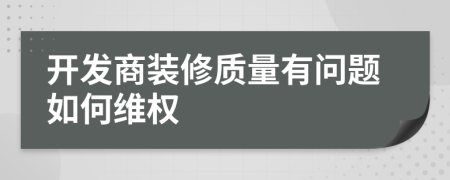 开发商装修质量有问题如何维权